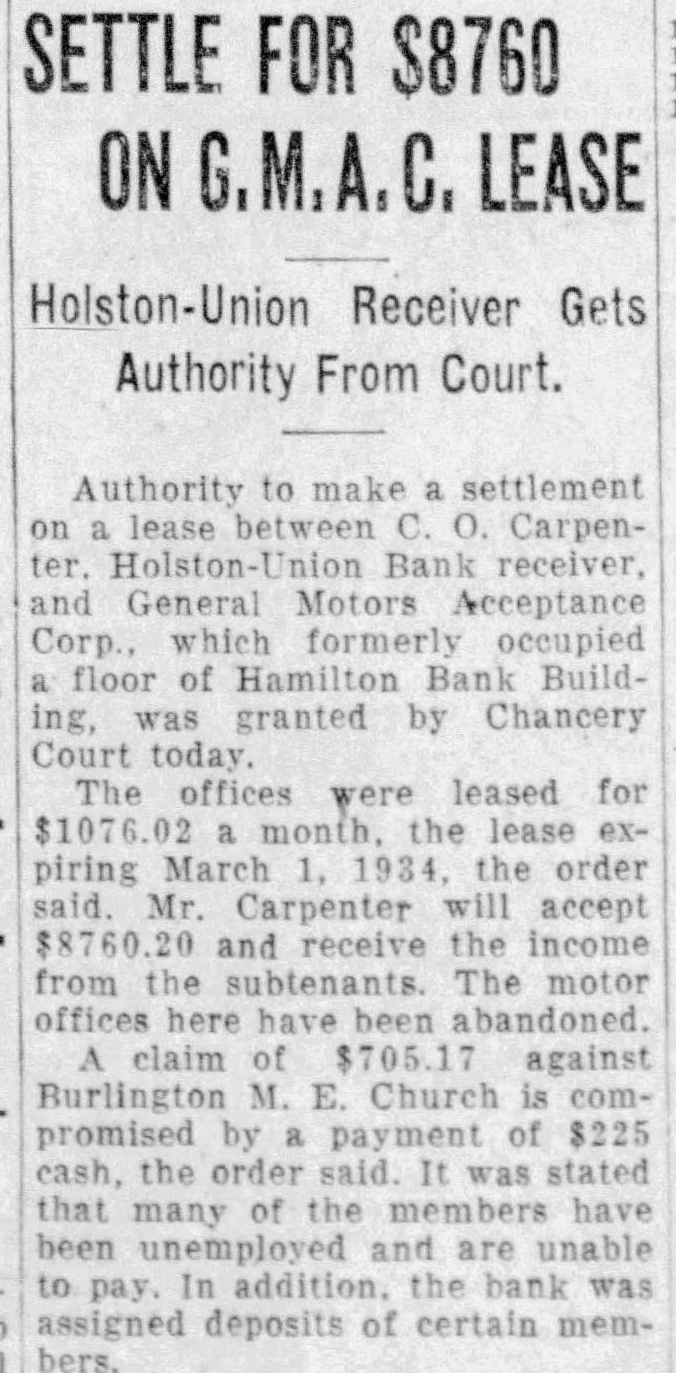 SETTLE FOR $8760 ON G.M.A.C. LEASE

Holston-Union Receiver Gets Authority From Court.

Authority to make a settlement on a lease between C. O. Carpenter, Holston-Union Bank receiver, and General Motors Acceptance Corp., which formerly occupied a floor of Hamilton Bank Building, was granted by Chancery Court today.

The offices were leased for $1076.02 a month, the lease expiring March 1, 1934, the order said. Mr. Carpenter will accept $8760.20 and receive the income from the subtenants. The motor offices here have been abandoned.

A claim of $705.17 against Burlington M. E. Church is compromised by a payment of $225 cash, the order said. It was stated that many of the members have been unemployed and are unable to pay. In addition, the bank was assigned deposits of certain members.